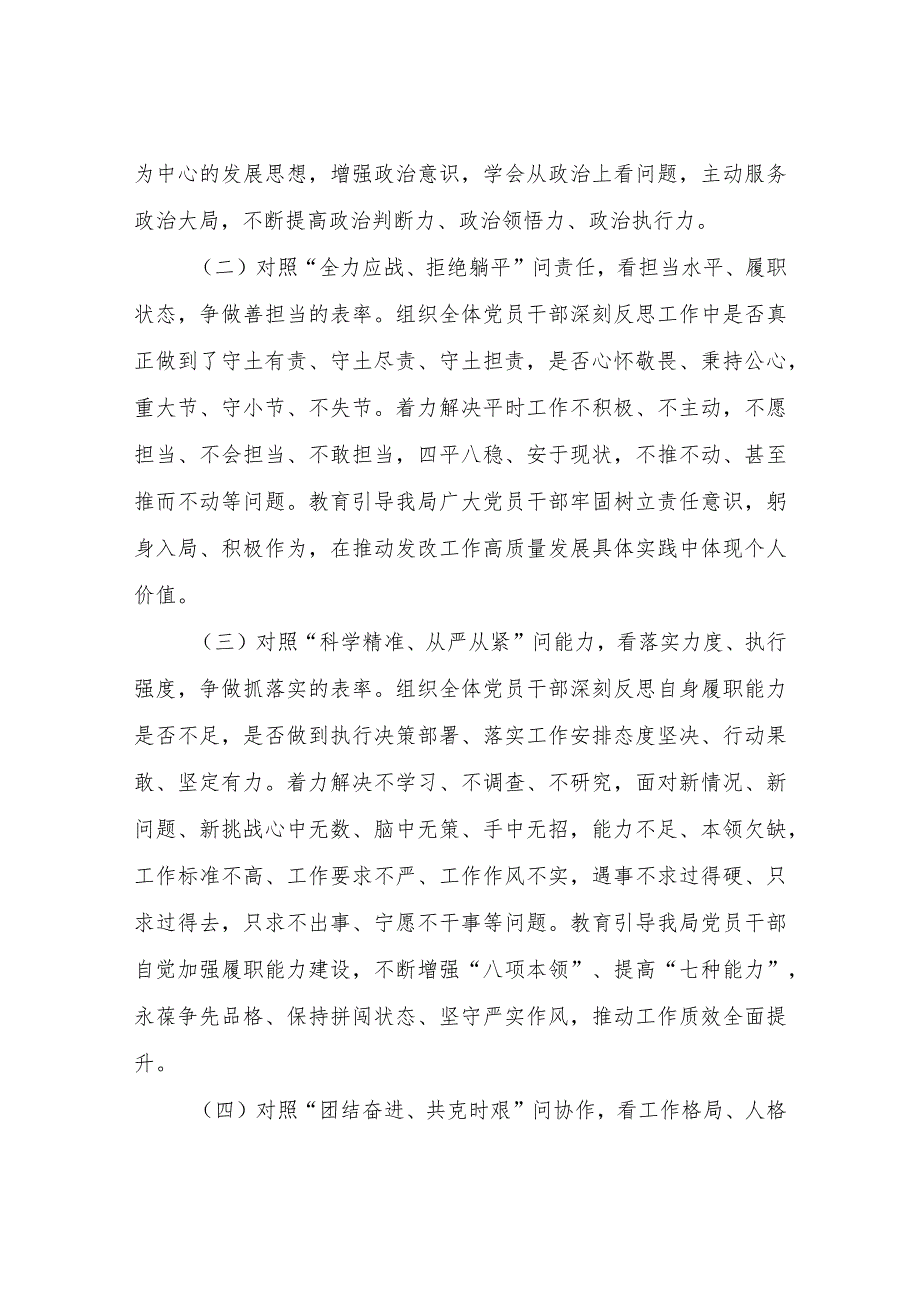 为中心的发展思想，增强政治意识，学会从政治上看问题，主动服务政治大局，不断提高政治判断力、政治领悟力、政治执行力。

（二）对照“全力应战、拒绝躺平”问责任，看担当水平、履职状态，争做善担当的表率。组织全体党员干部深刻反思工作中是否真正做到了守土有责、守土尽责、守土担责，是否心怀敬畏、秉持公心，重大节、守小节、不失节。着力解决平时工作不积极、不主动，不愿担当、不会担当、不敢担当，四平八稳、安于现状，不推不动、甚至推而不动等问题。教育引导我局广大党员干部牢固树立责任意识，躬身入局、积极作为，在推动发改工作高质量发展具体实践中体现个人价值。

（三）对照“科学精准、从严从紧”问能力，看落实力度、执行强度，争做抓落实的表率。组织全体党员干部深刻反思自身履职能力是否不足，是否做到执行决策部署、落实工作安排态度坚决、行动果敢、坚定有力。着力解决不学习、不调查、不研究，面对新情况、新问题、新挑战心中无数、脑中无策、手中无招，能力不足、本领欠缺，工作标准不高、工作要求不严、工作作风不实，遇事不求过得硬、只求过得去，只求不出事、宁愿不干事等问题。教育引导我局党员干部自觉加强履职能力建设，不断增强“八项本领”、提高“七种能力”，永葆争先品格、保持拼闯状态、坚守严实作风，推动工作质效全面提升。

（四）对照“团结奋进、共克时艰”问协作，看工作格局、人格